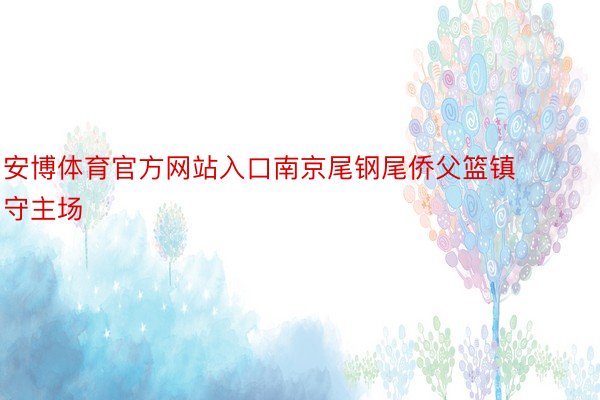 安博体育官方网站入口南京尾钢尾侨父篮镇守主场